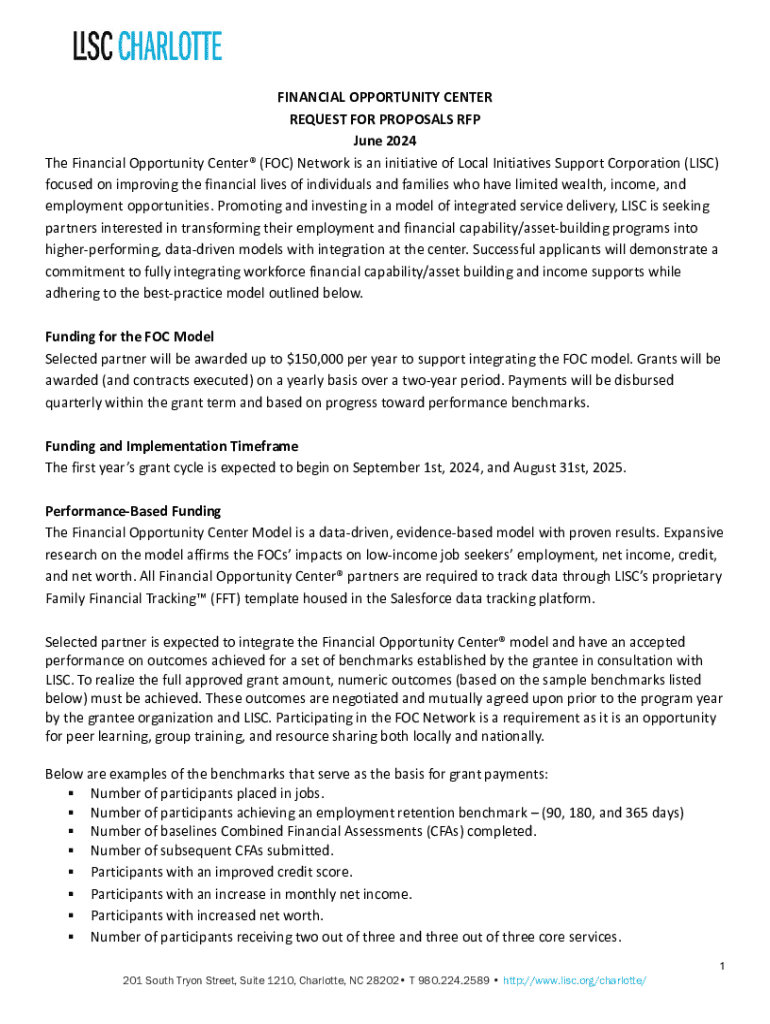 LISC CHARLOTTE

FINANCIAL OPPORTUNITY CENTER
REQUEST FOR PROPOSALS RFP
June 2024

The Financial Opportunity Center® (FOC) Network is an initiative of Local Initiatives Support Corporation (LISC) focused on improving the financial lives of individuals and families who have limited wealth, income, and employment opportunities. Promoting and investing in a model of integrated service delivery, LISC is seeking partners interested in transforming their employment and financial capability/asset-building programs into higher-performing, data-driven models with integration at the center. Successful applicants will demonstrate a commitment to fully integrating workforce financial capability/asset building and income supports while adhering to the best-practice model outlined below.

Funding for the FOC Model
Selected partner will be awarded up to $150,000 per year to support integrating the FOC model. Grants will be awarded (and contracts executed) on a yearly basis over a two-year period. Payments will be disbursed quarterly within the grant term and based on progress toward performance benchmarks.

Funding and Implementation Timeframe
The first year's grant cycle is expected to begin on September 1st, 2024, and August 31st, 2025.

Performance-Based Funding
The Financial Opportunity Center Model is a data-driven, evidence-based model with proven results. Expansive research on the model affirms the FOCs' impacts on low-income job seekers' employment, net income, credit, and net worth. All Financial Opportunity Center® partners are required to track data through LISC's proprietary Family Financial Tracking™ (FFT) template housed in the Salesforce data tracking platform.

Selected partner is expected to integrate the Financial Opportunity Center® model and have an accepted performance on outcomes achieved for a set of benchmarks established by the grantee in consultation with LISC. To realize the full approved grant amount, numeric outcomes (based on the sample benchmarks listed below) must be achieved. These outcomes are negotiated and mutually agreed upon prior to the program year by the grantee organization and LISC. Participating in the FOC Network is a requirement as it is an opportunity for peer learning, group training, and resource sharing both locally and nationally.

Below are examples of the benchmarks that serve as the basis for grant payments:
▪ Number of participants placed in jobs.
▪ Number of participants achieving an employment retention benchmark – (90, 180, and 365 days)
▪ Number of baselines Combined Financial Assessments (CFAs) completed.
▪ Number of subsequent CFAs submitted.
▪ Participants with an improved credit score.
▪ Participants with an increase in monthly net income.
▪ Participants with increased net worth.
▪ Number of participants receiving two out of three and three out of three core services.

1
201 South Tryon Street, Suite 1210, Charlotte, NC 28202• T 980.224.2589 • http://www.lisc.org/charlotte/